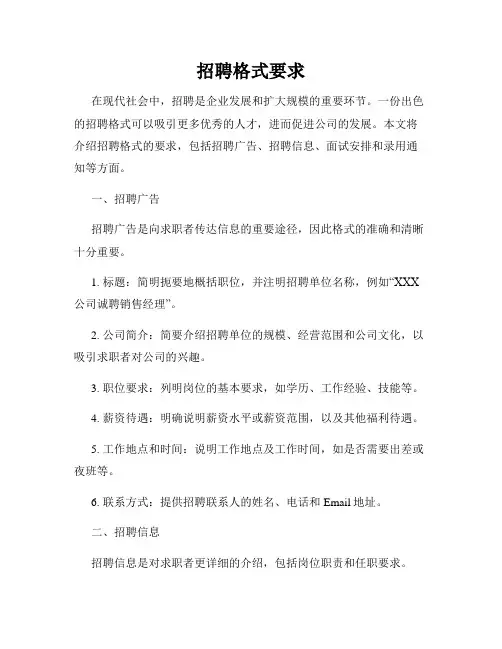 招聘格式要求

在现代社会中，招聘是企业发展和扩大规模的重要环节。一份出色的招聘格式可以吸引更多优秀的人才，进而促进公司的发展。本文将介绍招聘格式的要求，包括招聘广告、招聘信息、面试安排和录用通知等方面。

一、招聘广告

招聘广告是向求职者传达信息的重要途径，因此格式的准确和清晰十分重要。

1. 标题：简明扼要地概括职位，并注明招聘单位名称，例如“XXX公司诚聘销售经理”。

2. 公司简介：简要介绍招聘单位的规模、经营范围和公司文化，以吸引求职者对公司的兴趣。

3. 职位要求：列明岗位的基本要求，如学历、工作经验、技能等。

4. 薪资待遇：明确说明薪资水平或薪资范围，以及其他福利待遇。

5. 工作地点和时间：说明工作地点及工作时间，如是否需要出差或夜班等。

6. 联系方式：提供招聘联系人的姓名、电话和 Email 地址。

二、招聘信息

招聘信息是对求职者更详细的介绍，包括岗位职责和任职要求。